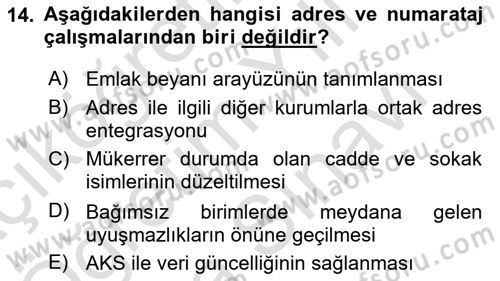 14. Aşağıdakilerden hangisi adres ve numarataj çalışmalarından biri değildir?

A) Emlak beyanı arayüzünün tanımlanması

B) Adres ile ilgili diğer kurumlarla ortak adres entegrasyonu

C) Mükerrer durumda olan cadde ve sokak isimlerinin düzeltilmesi

D) Bağımsız birimlerde meydana gelen uyuşmazlıkların önüne geçilmesi

E) AKS ile veri güncelliğinin sağlanması

www.aofsoru.com